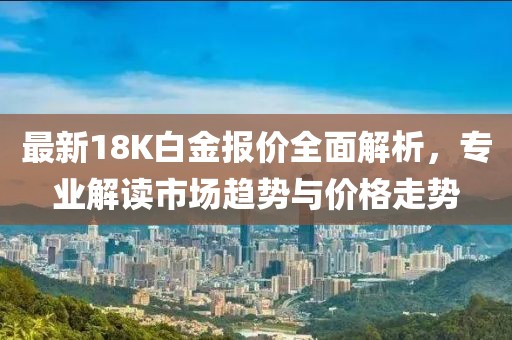 最新18K白金报价全面解析，专业解读市场趋势与价格走势